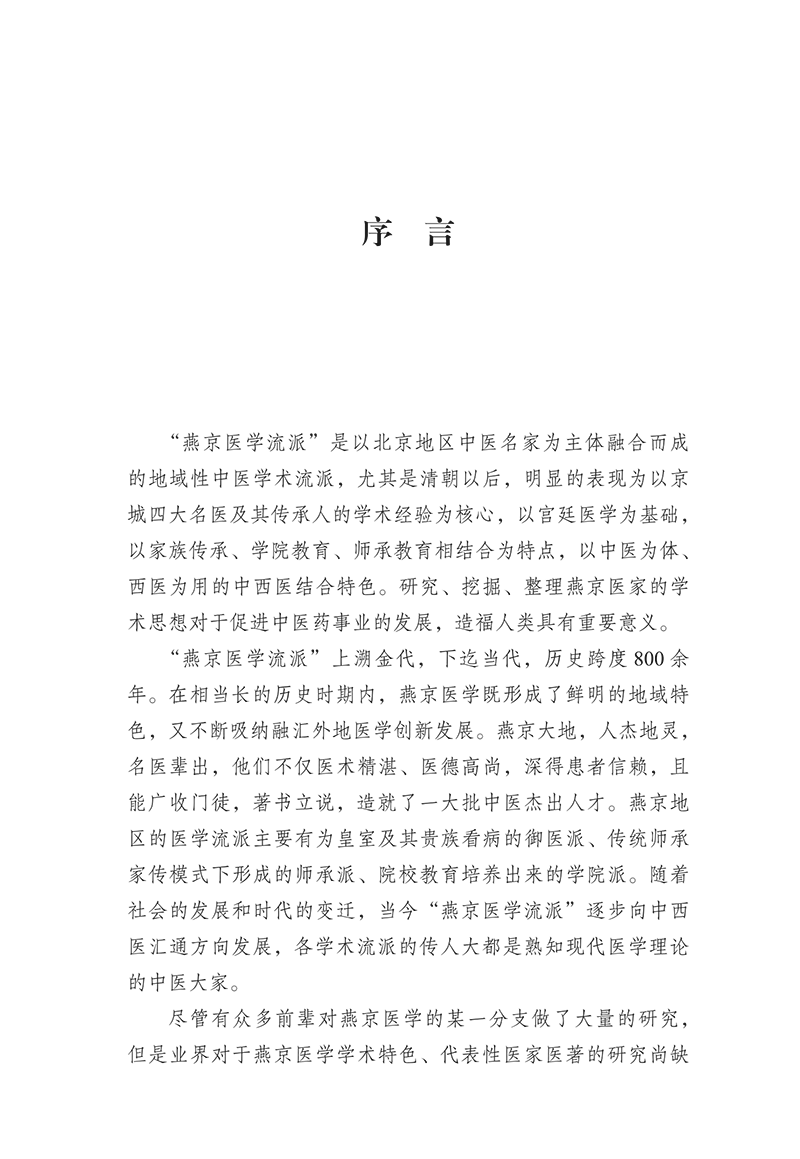 序　言

“燕京医学流派”是以北京地区中医名家为主体融合而成的地域性中医学术流派，尤其是清朝以后，明显的表现为以京城四大名医及其传承人的学术经验为核心，以宫廷医学为基础，以家族传承、学院教育、师承教育相结合为特点，以中医为体、西医为用的中西医结合特色。研究、挖掘、整理燕京医家的学术思想对于促进中医药事业的发展，造福人类具有重要意义。

“燕京医学流派”上溯金代，下迄当代，历史跨度800余年。在相当长的历史时期内，燕京医学既形成了鲜明的地域特色，又不断吸纳融汇外地医学创新发展。燕京大地，人杰地灵，名医辈出，他们不仅医术精湛、医德高尚，深得患者信赖，且能广收门徒，著书立说，造就了一大批中医杰出人才。燕京地区的医学流派主要有为皇室及其贵族看病的御医派、传统师承家传模式下形成的师承派、院校教育培养出来的学院派。随着社会的发展和时代的变迁，当今“燕京医学流派”逐步向中西医汇通方向发展，各学术流派的传人大都是熟知现代医学理论的中医大家。

尽管有众多前辈对燕京医学的某一分支做了大量的研究，但是业界对于燕京医学学术特色、代表性医家医著的研究尚缺